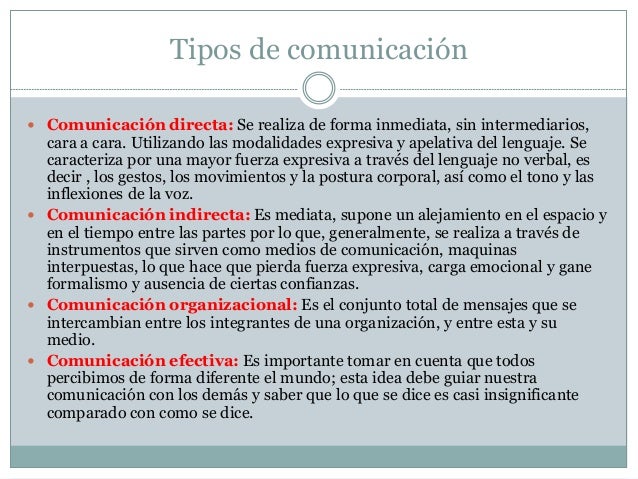 Tipos de comunicación

- Comunicación directa: Se realiza de forma inmediata, sin intermediarios, cara a cara. Utilizando las modalidades expresiva y apelativa del lenguaje. Se caracteriza por una mayor fuerza expresiva a través del lenguaje no verbal, es decir , los gestos, los movimientos y la postura corporal, así como el tono y las inflexiones de la voz.
- Comunicación indirecta: Es mediata, supone un alejamiento en el espacio y en el tiempo entre las partes por lo que, generalmente, se realiza a través de instrumentos que sirven como medios de comunicación, maquinas interpuestas, lo que hace que pierda fuerza expresiva, carga emocional y gane formalismo y ausencia de ciertas confianzas.
- Comunicación organizacional: Es el conjunto total de mensajes que se intercambian entre los integrantes de una organización, y entre esta y su medio.
- Comunicación efectiva: Es importante tomar en cuenta que todos percibimos de forma diferente el mundo; esta idea debe guiar nuestra comunicación con los demás y saber que lo que se dice es casi insignificante comparado con como se dice.